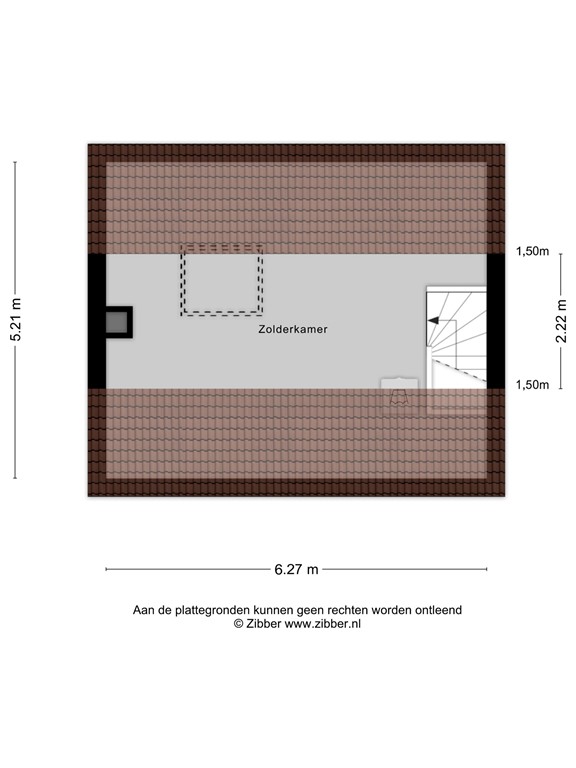 5.21 m

1,50m

2.22 m

1,50m

Zolderkamer

6.27 m

Aan de plattegronden kunnen geen rechten worden ontleend
© Zibber www.zibber.nl